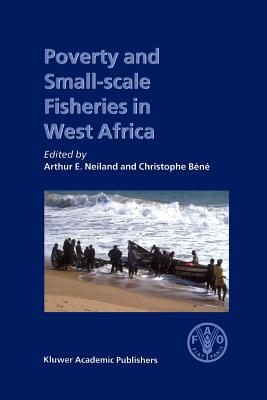 Poverty and Small-scale Fisheries in West Africa

Edited by
Arthur E. Neiland and Christophe Béné

F A O
FIAT PANIS

Kluwer Academic Publishers